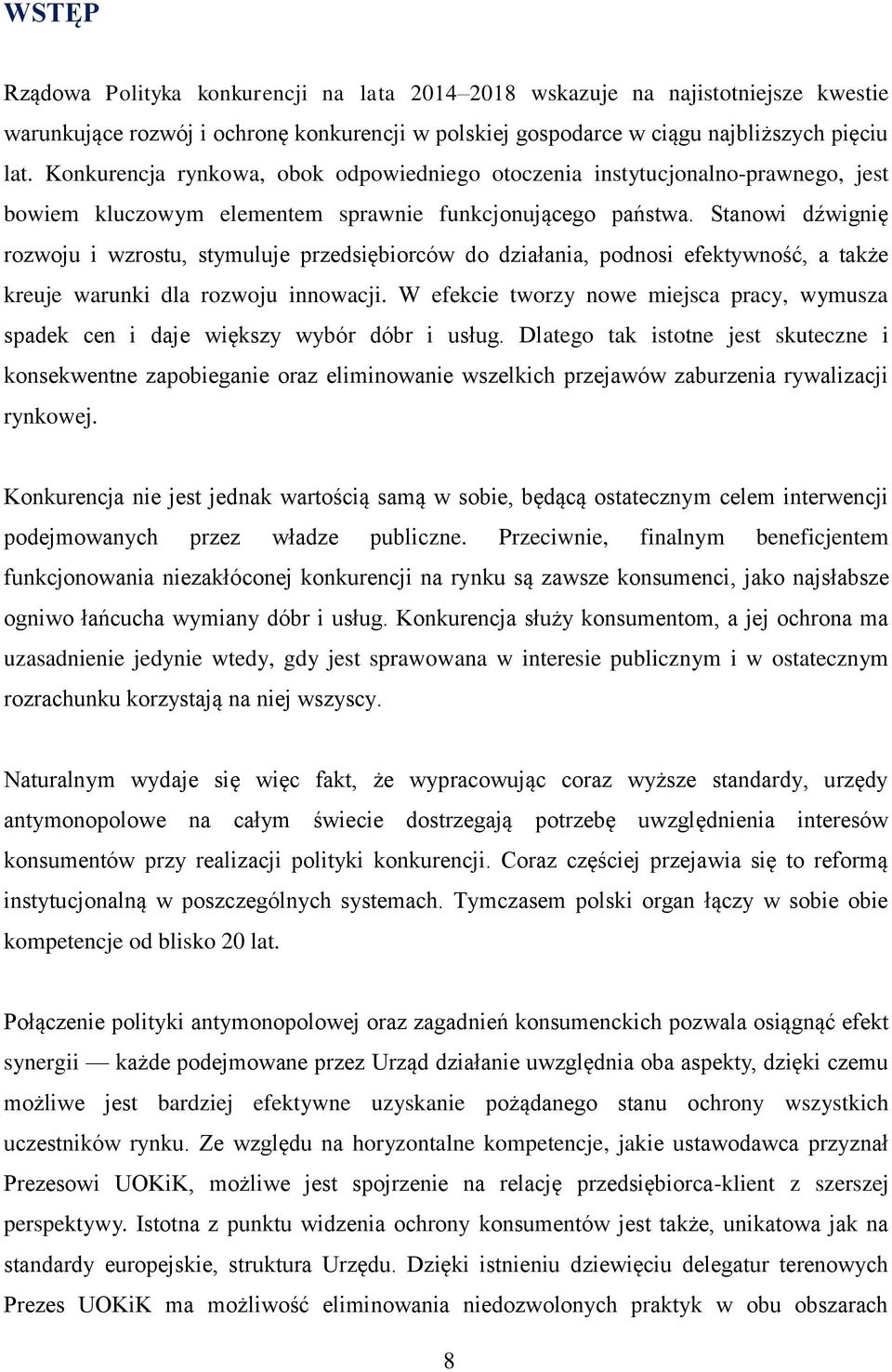 WSTĘP

Rządowa Polityka konkurencji na lata 2014–2018 wskazuje na najistotniejsze kwestie warunkujące rozwój i ochronę konkurencji w polskiej gospodarce w ciągu najbliższych pięciu lat. Konkurencja rynkowa, obok odpowiedniego otoczenia instytucjonalno-prawnego, jest bowiem kluczowym elementem sprawnie funkcjonującego państwa. Stanowi dźwignię rozwoju i wzrostu, stymuluje przedsiębiorców do działania, podnosi efektywność, a także kreuje warunki dla rozwoju innowacji. W efekcie tworzy nowe miejsca pracy, wymusza spadek cen i daje większy wybór dóbr i usług. Dlatego tak istotne jest skuteczne i konsekwentne zapobieganie oraz eliminowanie wszelkich przejawów zaburzenia rywalizacji rynkowej.

Konkurencja nie jest jednak wartością samą w sobie, będącą ostatecznym celem interwencji podejmowanych przez władze publiczne. Przeciwnie, finalnym beneficjentem funkcjonowania niezakłóconej konkurencji na rynku są zawsze konsumenci, jako najsłabsze ogniwo łańcucha wymiany dóbr i usług. Konkurencja służy konsumentom, a jej ochrona ma uzasadnienie jedynie wtedy, gdy jest sprawowana w interesie publicznym i w ostatecznym rozrachunku korzystają na niej wszyscy.

Naturalnym wydaje się więc fakt, że wypracowując coraz wyższe standardy, urzędy antymonopolowe na całym świecie dostrzegają potrzebę uwzględnienia interesów konsumentów przy realizacji polityki konkurencji. Coraz częściej przejawia się to reformą instytucjonalną w poszczególnych systemach. Tymczasem polski organ łączy w sobie obie kompetencje od blisko 20 lat.

Połączenie polityki antymonopolowej oraz zagadnień konsumenckich pozwala osiągnąć efekt synergii — każde podejmowane przez Urząd działanie uwzględnia oba aspekty, dzięki czemu możliwe jest bardziej efektywne uzyskanie pożądanego stanu ochrony wszystkich uczestników rynku. Ze względu na horyzontalne kompetencje, jakie ustawodawca przyznał Prezesowi UOKiK, możliwe jest spojrzenie na relację przedsiębiorca-klient z szerszej perspektywy. Istotna z punktu widzenia ochrony konsumentów jest także, unikatowa jak na standardy europejskie, struktura Urzędu. Dzięki istnieniu dziewięciu delegatur terenowych Prezes UOKiK ma możliwość eliminowania niedozwolonych praktyk w obu obszarach

8